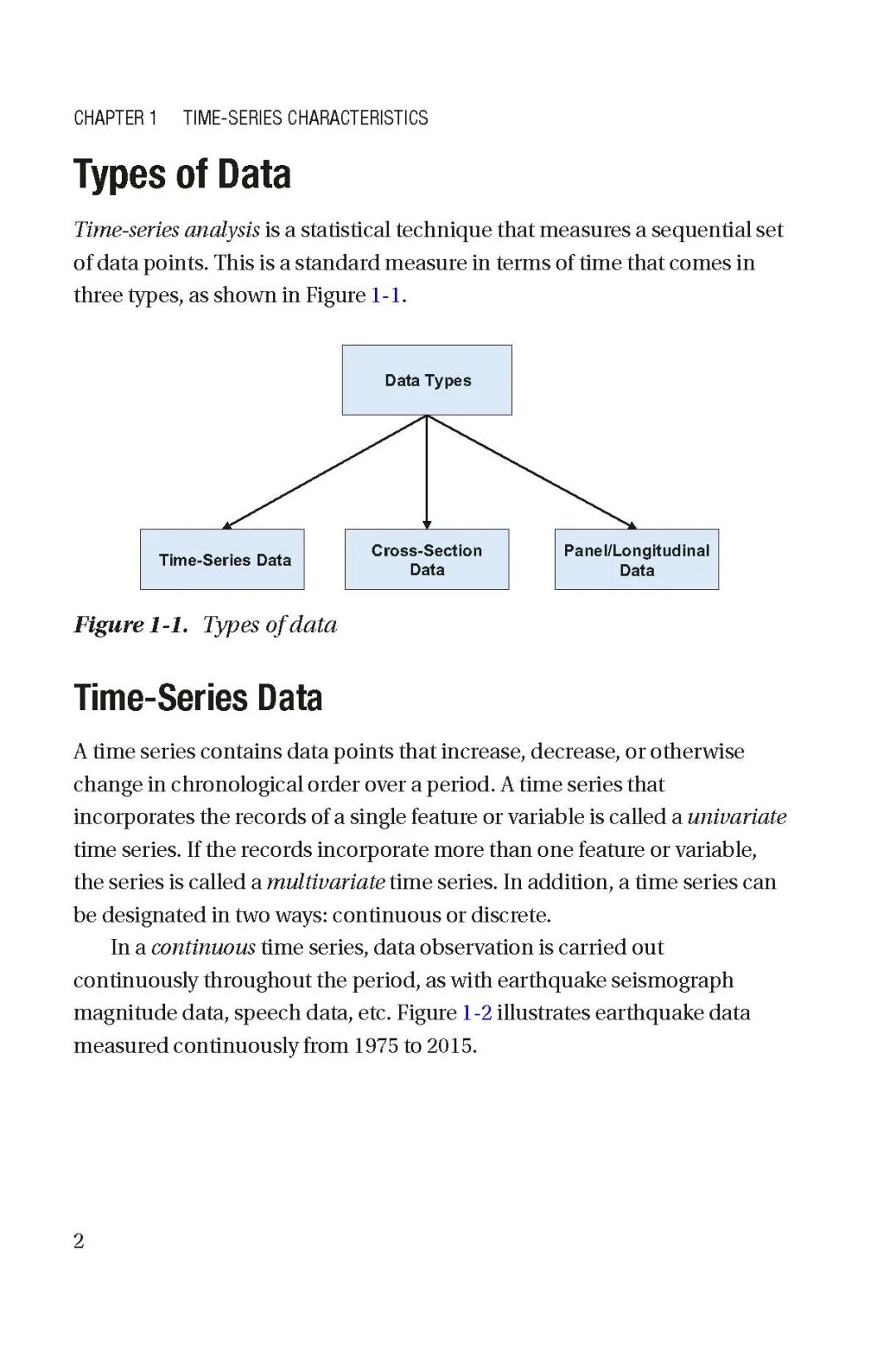 CHAPTER 1 TIME-SERIES CHARACTERISTICS

Types of Data

Time-series analysis is a statistical technique that measures a sequential set of data points. This is a standard measure in terms of time that comes in three types, as shown in Figure 1-1.

Data Types

Time-Series Data

Cross-Section Data

Panel/Longitudinal Data

Figure 1-1. Types of data

Time-Series Data

A time series contains data points that increase, decrease, or otherwise change in chronological order over a period. A time series that incorporates the records of a single feature or variable is called a univariate time series. If the records incorporate more than one feature or variable, the series is called a multivariate time series. In addition, a time series can be designated in two ways: continuous or discrete.

In a continuous time series, data observation is carried out continuously throughout the period, as with earthquake seismograph magnitude data, speech data, etc. Figure 1-2 illustrates earthquake data measured continuously from 1975 to 2015.

2